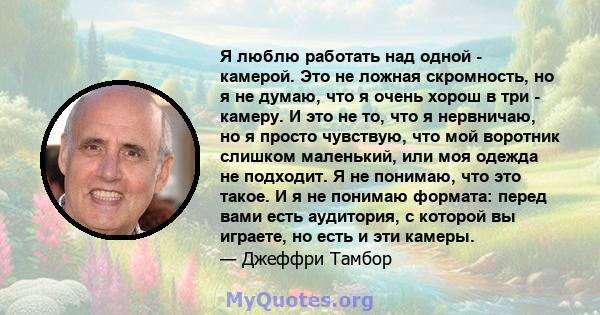 Я люблю работать над одной - камерой. Это не ложная скромность, но я не думаю, что я очень хорош в три - камеру. И это не то, что я нервничаю, но я просто чувствую, что мой воротник слишком маленький, или моя одежда не подходит. Я не понимаю, что это такое. И я не понимаю формата: перед вами есть аудитория, с которой вы играете, но есть и эти камеры.
— Джеффри Тамбор

MyQuotes.org